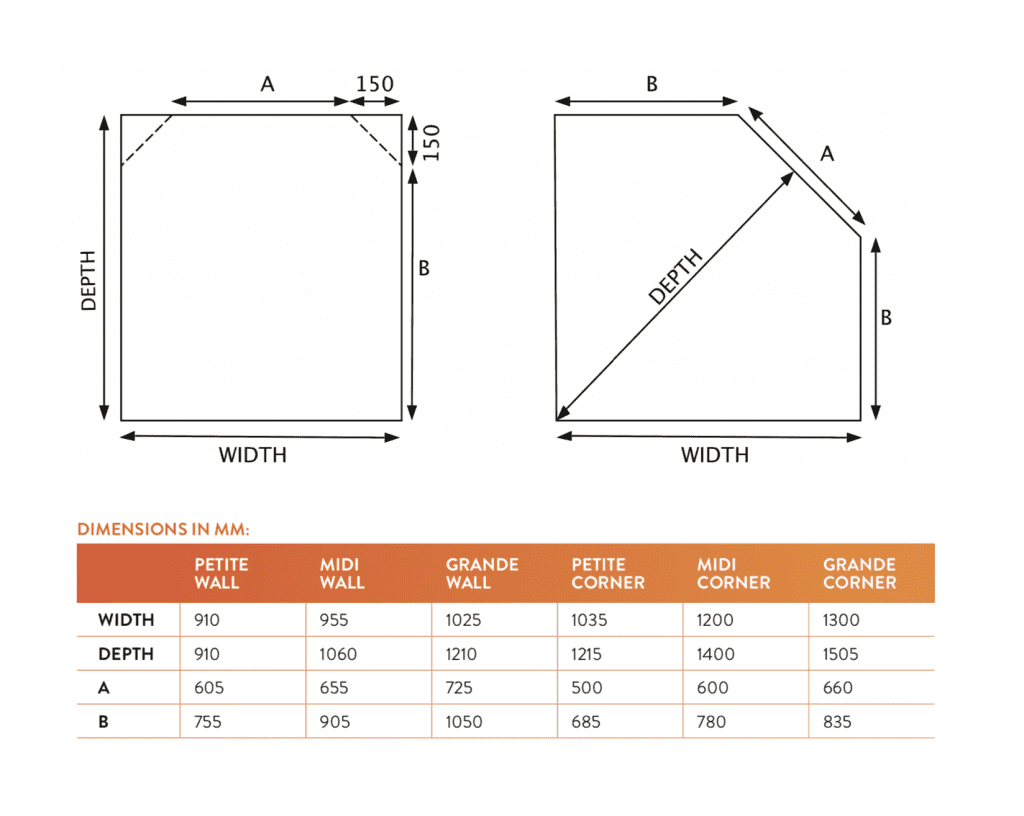 A
150
150
DEPTH
B
WIDTH

B
A
DEPTH
B
WIDTH

DIMENSIONS IN MM:

| | PETITE WALL | MIDI WALL | GRANDE WALL | PETITE CORNER | MIDI CORNER | GRANDE CORNER |
|---|---|---|---|---|---|---|
| WIDTH | 910 | 955 | 1025 | 1035 | 1200 | 1300 |
| DEPTH | 910 | 1060 | 1210 | 1215 | 1400 | 1505 |
| A | 605 | 655 | 725 | 500 | 600 | 660 |
| B | 755 | 905 | 1050 | 685 | 780 | 835 |